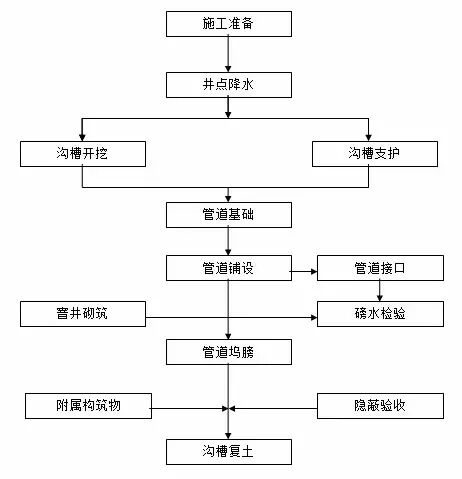 施工准备

井点降水

沟槽开挖

沟槽支护

管道基础

管道铺设

管道接口

窨井砌筑

磅水检验

管道坞膀

附属构筑物

隐蔽验收

沟槽复土